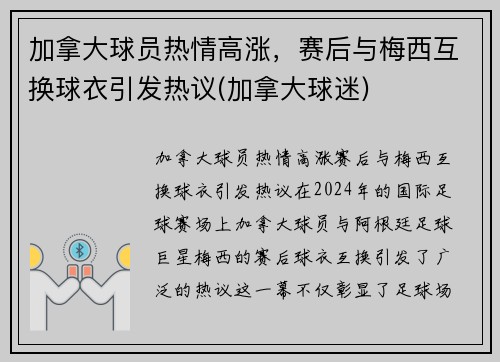 加拿大球员热情高涨，赛后与梅西互换球衣引发热议(加拿大球迷)

加拿大球员热情高涨赛后与梅西互换球衣引发热议在2024年的国际足球赛场上加拿大球员与阿根廷足球巨星梅西的赛后球衣互换引发了广泛的热议这一幕不仅彰显了足球场